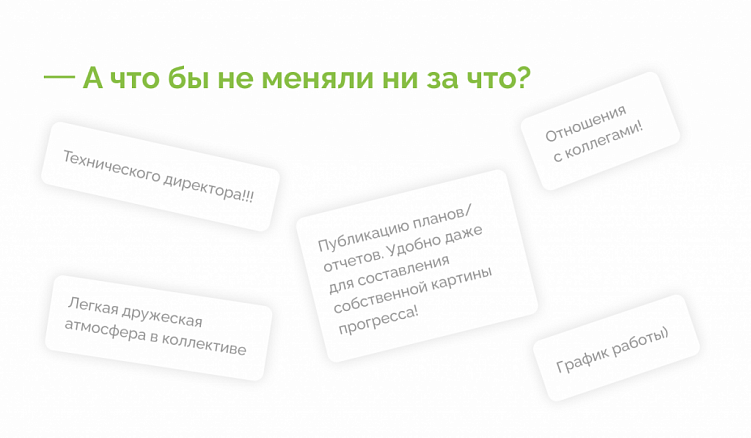 — А что бы не меняли ни за что?

Технического директора!!!

Отношения с коллегами!

Публикацию планов/отчетов. Удобно даже для составления собственной картины прогресса!

Легкая дружеская атмосфера в коллективе

График работы)